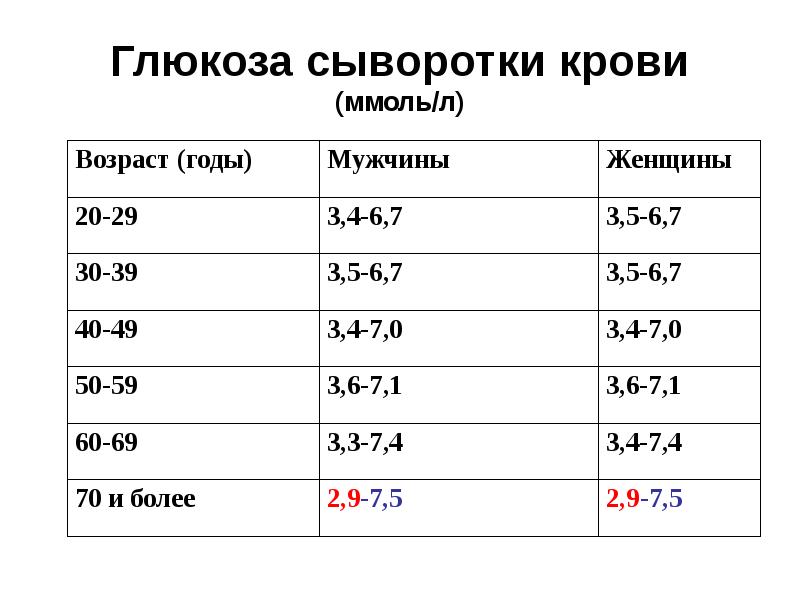 Глюкоза сыворотки крови
(ммоль/л)

| Возраст (годы) | Мужчины | Женщины |
|---|---|---|
| 20-29 | 3,4-6,7 | 3,5-6,7 |
| 30-39 | 3,5-6,7 | 3,5-6,7 |
| 40-49 | 3,4-7,0 | 3,4-7,0 |
| 50-59 | 3,6-7,1 | 3,6-7,1 |
| 60-69 | 3,3-7,4 | 3,4-7,4 |
| 70 и более | 2,9-7,5 | 2,9-7,5 |